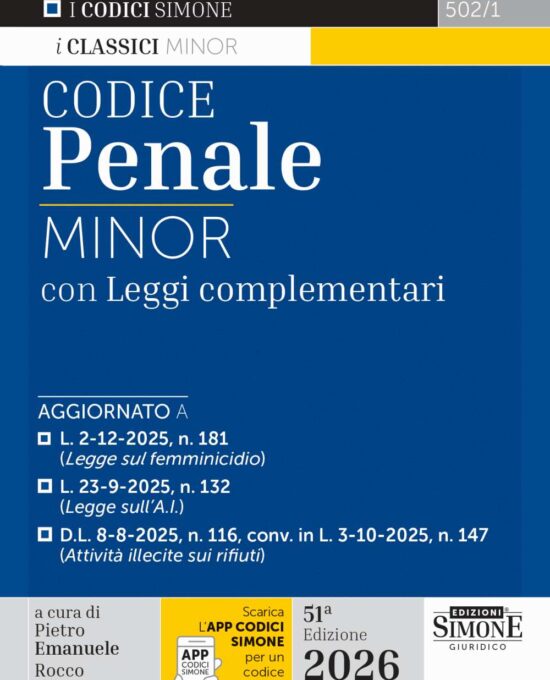 I CODICI SIMONE

502/1

i CLASSICI MINOR

CODICE
Penale
MINOR
con Leggi complementari

AGGIORNATO A

L. 2-12-2025, n. 181
(Legge sul femminicidio)

L. 23-9-2025, n. 132
(Legge sull'A.I.)

D.L. 8-8-2025, n. 116, conv. in L. 3-10-2025, n. 147
(Attività illecite sui rifiuti)

a cura di
Pietro
Emanuele
Rocco

Scarica
L'APP CODICI SIMONE
per un
codice

APP
CODICI
SIMONE

51ª
Edizione
2026

EDIZIONI
SIMONE
GIURIDICO